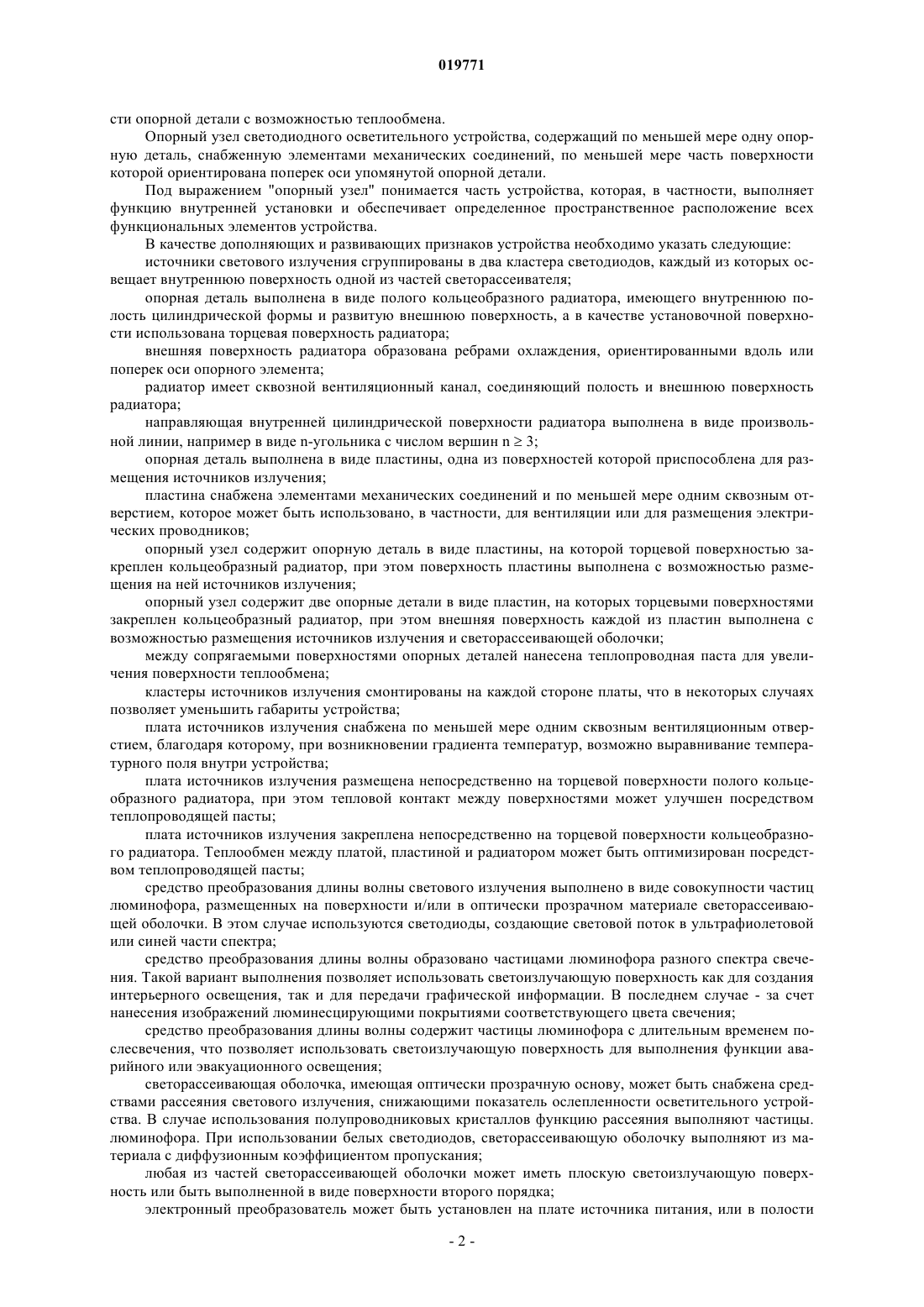 019771

сти опорной детали с возможностью теплообмена.

Опорный узел светодиодного осветительного устройства, содержащий по меньшей мере одну опорную деталь, снабженную элементами механических соединений, по меньшей мере часть поверхности которой ориентирована поперек оси упомянутой опорной детали.

Под выражением "опорный узел" понимается часть устройства, которая, в частности, выполняет функцию внутренней установки и обеспечивает определенное пространственное расположение всех функциональных элементов устройства.

В качестве дополняющих и развивающих признаков устройства необходимо указать следующие:

источники светового излучения сгруппированы в два кластера светодиодов, каждый из которых освещает внутреннюю поверхность одной из частей светорассеивателя;

опорная деталь выполнена в виде полого кольцеобразного радиатора, имеющего внутреннюю полость цилиндрической формы и развитую внешнюю поверхность, а в качестве установочной поверхности использована торцевая поверхность радиатора;

внешняя поверхность радиатора образована ребрами охлаждения, ориентированными вдоль или поперек оси опорного элемента;

радиатор имеет сквозной вентиляционный канал, соединяющий полость и внешнюю поверхность радиатора;

направляющая внутренней цилиндрической поверхности радиатора выполнена в виде произвольной линии, например в виде n-угольника с числом вершин $n \geq 3$;

опорная деталь выполнена в виде пластины, одна из поверхностей которой приспособлена для размещения источников излучения;

пластина снабжена элементами механических соединений и по меньшей мере одним сквозным отверстием, которое может быть использовано, в частности, для вентиляции или для размещения электрических проводников;

опорный узел содержит опорную деталь в виде пластины, на которой торцевой поверхностью закреплен кольцеобразный радиатор, при этом поверхность пластины выполнена с возможностью размещения на ней источников излучения;

опорный узел содержит две опорные детали в виде пластин, на которых торцевыми поверхностями закреплен кольцеобразный радиатор, при этом внешняя поверхность каждой из пластин выполнена с возможностью размещения источников излучения и светорассеивающей оболочки;

между сопрягаемыми поверхностями опорных деталей нанесена теплопроводная паста для увеличения поверхности теплообмена;

кластеры источников излучения смонтированы на каждой стороне платы, что в некоторых случаях позволяет уменьшить габариты устройства;

плата источников излучения снабжена по меньшей мере одним сквозным вентиляционным отверстием, благодаря которому, при возникновении градиента температур, возможно выравнивание температурного поля внутри устройства;

плата источников излучения размещена непосредственно на торцевой поверхности полого кольцеобразного радиатора, при этом тепловой контакт между поверхностями может улучшен посредством теплопроводящей пасты;

плата источников излучения закреплена непосредственно на торцевой поверхности кольцеобразного радиатора. Теплообмен между платой, пластиной и радиатором может быть оптимизирован посредством теплопроводящей пасты;

средство преобразования длины волны светового излучения выполнено в виде совокупности частиц люминофора, размещенных на поверхности и/или в оптически прозрачном материале светорассеивающей оболочки. В этом случае используются светодиоды, создающие световой поток в ультрафиолетовой или синей части спектра;

средство преобразования длины волны образовано частицами люминофора разного спектра свечения. Такой вариант выполнения позволяет использовать светоизлучающую поверхность как для создания интерьерного освещения, так и для передачи графической информации. В последнем случае - за счет нанесения изображений люминесцирующими покрытиями соответствующего цвета свечения;

средство преобразования длины волны содержит частицы люминофора с длительным временем послесвечения, что позволяет использовать светоизлучающую поверхность для выполнения функции аварийного или эвакуационного освещения;

светорассеивающая оболочка, имеющая оптически прозрачную основу, может быть снабжена средствами рассеяния светового излучения, снижающими показатель ослепленности осветительного устройства. В случае использования полупроводниковых кристаллов функцию рассеяния выполняют частицы. люминофора. При использовании белых светодиодов, светорассеивающую оболочку выполняют из материала с диффузионным коэффициентом пропускания;

любая из частей светорассеивающей оболочки может иметь плоскую светоизлучающую поверхность или быть выполненной в виде поверхности второго порядка;

электронный преобразователь может быть установлен на плате источника питания, или в полости

- 2 -